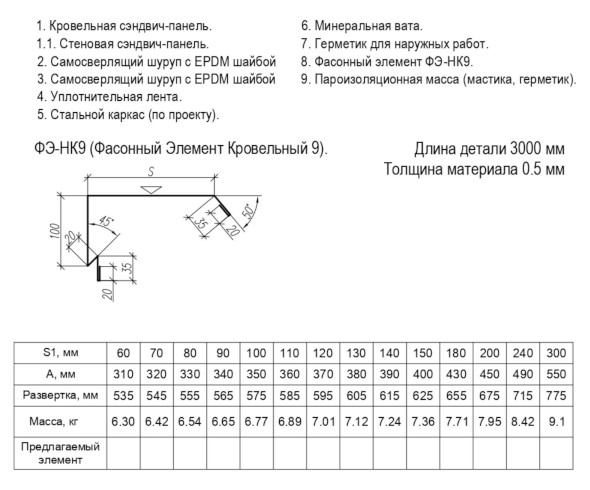 1. Кровельная сэндвич-панель.
1.1. Стеновая сэндвич-панель.
2. Самосверлящий шуруп с EPDM шайбой
3. Самосверлящий шуруп с EPDM шайбой
4. Уплотнительная лента.
5. Стальной каркас (по проекту).

6. Минеральная вата.
7. Герметик для наружных работ.
8. Фасонный элемент ФЭ-НК9.
9. Пароизоляционная масса (мастика, герметик).

ФЭ-НК9 (Фасонный Элемент Кровельный 9).

Длина детали 3000 мм
Толщина материала 0.5 мм

S
100
20
45°
35
20
35
20
50°

| S1, мм | 60 | 70 | 80 | 90 | 100 | 110 | 120 | 130 | 140 | 150 | 180 | 200 | 240 | 300 |
|---|---|---|---|---|---|---|---|---|---|---|---|---|---|---|
| А, мм | 310 | 320 | 330 | 340 | 350 | 360 | 370 | 380 | 390 | 400 | 430 | 450 | 490 | 550 |
| Развертка, мм | 535 | 545 | 555 | 565 | 575 | 585 | 595 | 605 | 615 | 625 | 655 | 675 | 715 | 775 |
| Масса, кг | 6.30 | 6.42 | 6.54 | 6.65 | 6.77 | 6.89 | 7.01 | 7.12 | 7.24 | 7.36 | 7.71 | 7.95 | 8.42 | 9.1 |
| Предлагаемый элемент | | | | | | | | | | | | | | |